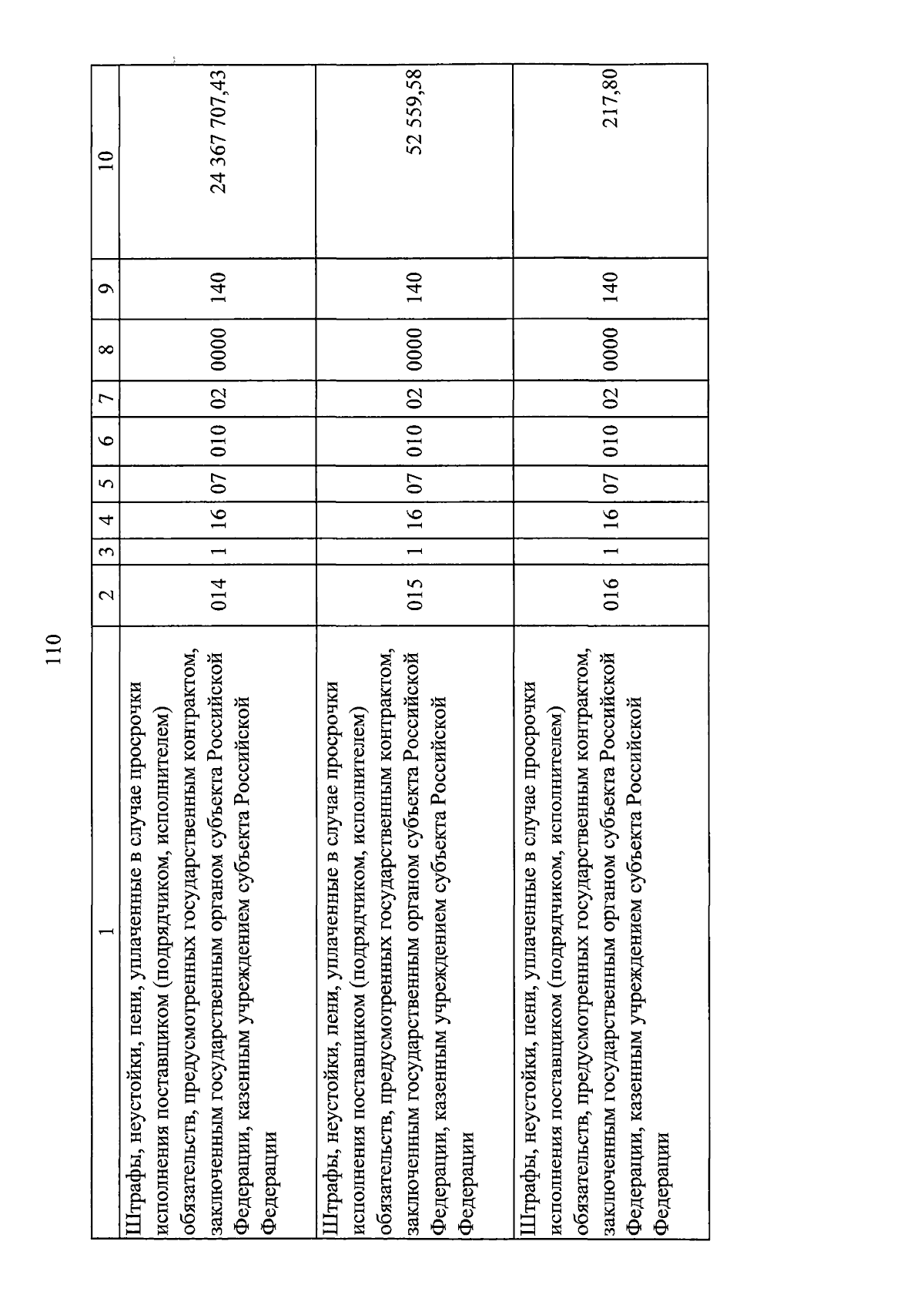 110

| 1 | 2 | 3 | 4 | 5 | 6 | 7 | 8 | 9 | 10 |
|---|---|---|---|---|---|---|---|---|---|
| Штрафы, неустойки, пени, уплаченные в случае просрочки исполнения поставщиком (подрядчиком, исполнителем) обязательств, предусмотренных государственным контрактом, заключенным государственным органом субъекта Российской Федерации, казенным учреждением субъекта Российской Федерации | 014 | 1 | 16 | 07 | 010 | 02 | 0000 | 140 | 24 367 707,43 |
| Штрафы, неустойки, пени, уплаченные в случае просрочки исполнения поставщиком (подрядчиком, исполнителем) обязательств, предусмотренных государственным контрактом, заключенным государственным органом субъекта Российской Федерации, казенным учреждением субъекта Российской Федерации | 015 | 1 | 16 | 07 | 010 | 02 | 0000 | 140 | 52 559,58 |
| Штрафы, неустойки, пени, уплаченные в случае просрочки исполнения поставщиком (подрядчиком, исполнителем) обязательств, предусмотренных государственным контрактом, заключенным государственным органом субъекта Российской Федерации, казенным учреждением субъекта Российской Федерации | 016 | 1 | 16 | 07 | 010 | 02 | 0000 | 140 | 217,80 |